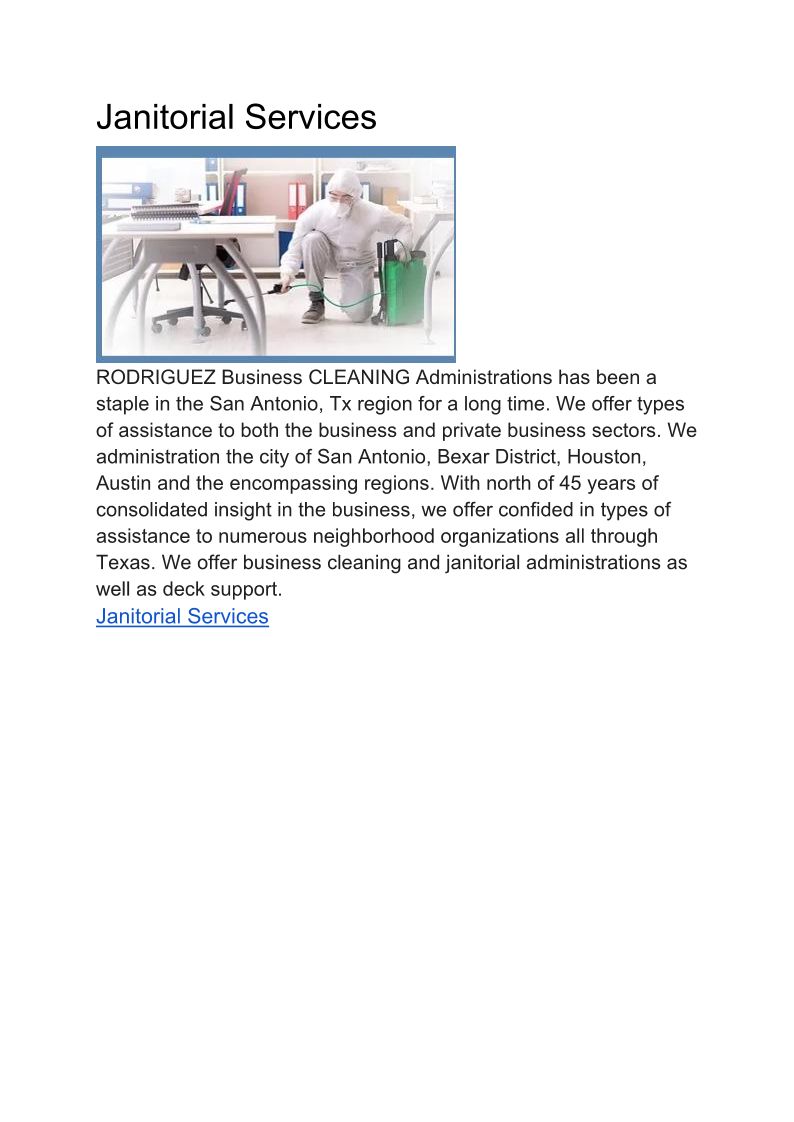 Janitorial Services

RODRIGUEZ Business CLEANING Administrations has been a staple in the San Antonio, Tx region for a long time. We offer types of assistance to both the business and private business sectors. We administration the city of San Antonio, Bexar District, Houston, Austin and the encompassing regions. With north of 45 years of consolidated insight in the business, we offer confided in types of assistance to numerous neighborhood organizations all through Texas. We offer business cleaning and janitorial administrations as well as deck support.
Janitorial Services